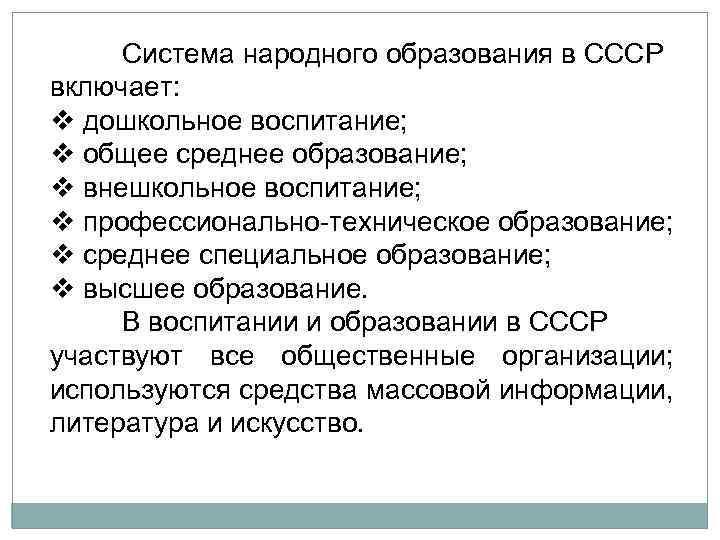 Система народного образования в СССР включает:
❖ дошкольное воспитание;
❖ общее среднее образование;
❖ внешкольное воспитание;
❖ профессионально-техническое образование;
❖ среднее специальное образование;
❖ высшее образование.

В воспитании и образовании в СССР участвуют все общественные организации; используются средства массовой информации, литература и искусство.